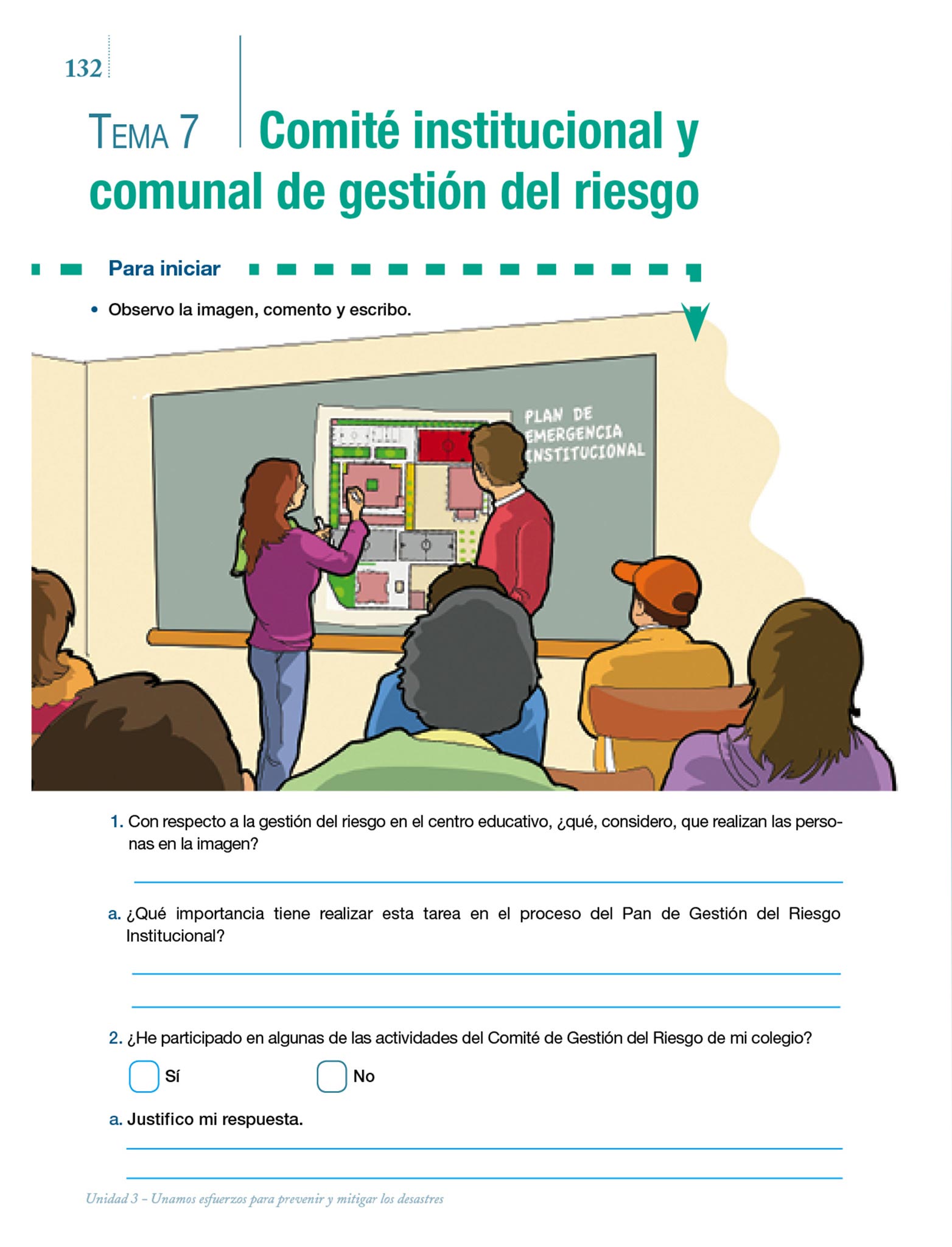 132

TEMA 7 Comité institucional y comunal de gestión del riesgo

Para iniciar

• Observo la imagen, comento y escribo.

PLAN DE EMERGENCIA INSTITUCIONAL

1. Con respecto a la gestión del riesgo en el centro educativo, ¿qué, considero, que realizan las personas en la imagen?

a. ¿Qué importancia tiene realizar esta tarea en el proceso del Pan de Gestión del Riesgo Institucional?

2. ¿He participado en algunas de las actividades del Comité de Gestión del Riesgo de mi colegio?

Sí No

a. Justifico mi respuesta.

Unidad 3 – Unamos esfuerzos para prevenir y mitigar los desastres